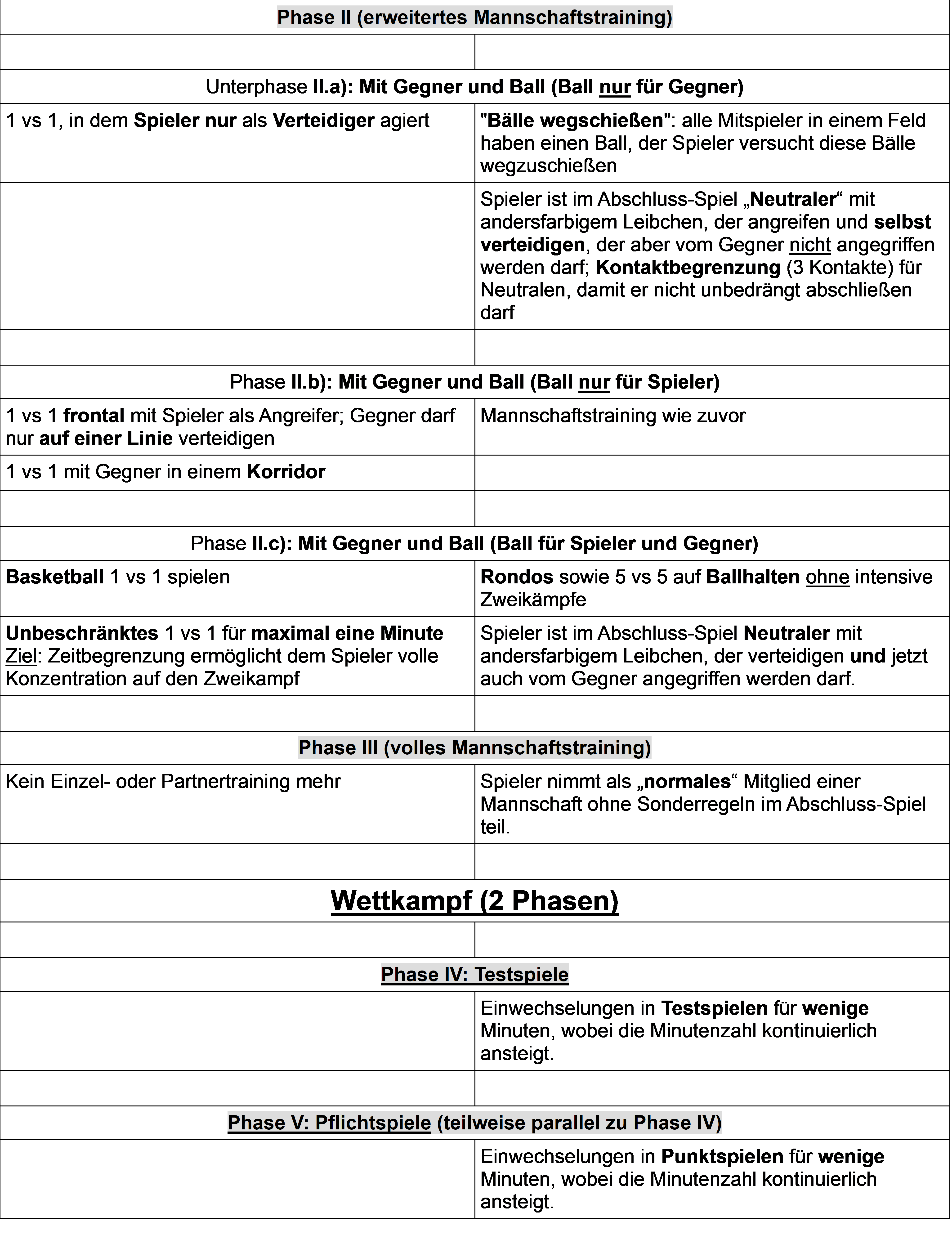 | Phase II (erweitertes Mannschaftstraining) | |
|---|---|
| | |
| Unterphase II.a): Mit Gegner und Ball (Ball nur für Gegner) | |
| 1 vs 1, in dem Spieler nur als Verteidiger agiert | "Bälle wegschießen": alle Mitspieler in einem Feld haben einen Ball, der Spieler versucht diese Bälle wegzuschießen |
| | Spieler ist im Abschluss-Spiel „Neutraler“ mit andersfarbigem Leibchen, der angreifen und selbst verteidigen, der aber vom Gegner nicht angegriffen werden darf; Kontaktbegrenzung (3 Kontakte) für Neutralen, damit er nicht unbedrängt abschließen darf |
| | |
| Phase II.b): Mit Gegner und Ball (Ball nur für Spieler) | |
| 1 vs 1 frontal mit Spieler als Angreifer; Gegner darf nur auf einer Linie verteidigen | Mannschaftstraining wie zuvor |
| 1 vs 1 mit Gegner in einem Korridor | |
| | |
| Phase II.c): Mit Gegner und Ball (Ball für Spieler und Gegner) | |
| Basketball 1 vs 1 spielen | Rondos sowie 5 vs 5 auf Ballhalten ohne intensive Zweikämpfe |
| Unbeschränktes 1 vs 1 für maximal eine Minute Ziel: Zeitbegrenzung ermöglicht dem Spieler volle Konzentration auf den Zweikampf | Spieler ist im Abschluss-Spiel Neutraler mit andersfarbigem Leibchen, der verteidigen und jetzt auch vom Gegner angegriffen werden darf. |
| | |
| Phase III (volles Mannschaftstraining) | |
| Kein Einzel- oder Partnertraining mehr | Spieler nimmt als „normales“ Mitglied einer Mannschaft ohne Sonderregeln im Abschluss-Spiel teil. |
| | |
| Wettkampf (2 Phasen) | |
| | |
| Phase IV: Testspiele | |
| | Einwechselungen in Testspielen für wenige Minuten, wobei die Minutenzahl kontinuierlich ansteigt. |
| | |
| Phase V: Pflichtspiele (teilweise parallel zu Phase IV) | |
| | Einwechselungen in Punktspielen für wenige Minuten, wobei die Minutenzahl kontinuierlich ansteigt. |